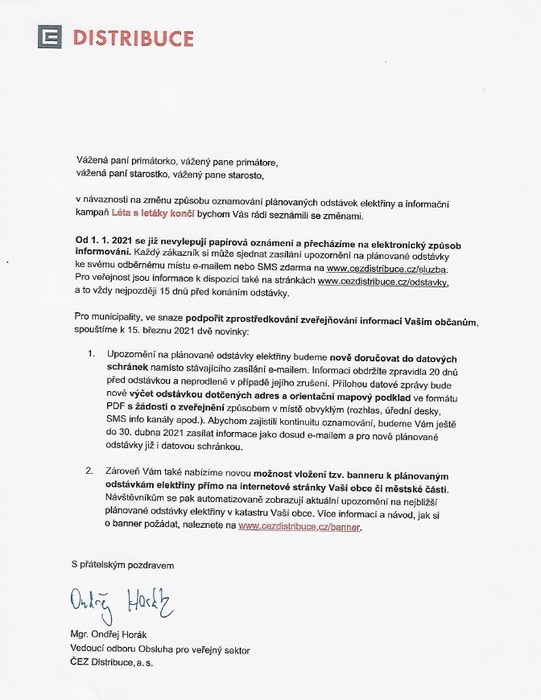 DISTRIBUCE

Vážená paní primátorko, vážený pane primátore,
vážená paní starostko, vážený pane starosto,

v návaznosti na změnu způsobu oznamování plánovaných odstávek elektřiny a informační kampaň Léta s letáky končí bychom Vás rádi seznámili se změnami.

Od 1. 1. 2021 se již nevylepují papírová oznámení a přecházíme na elektronický způsob informování. Každý zákazník si může sjednat zasílání upozornění na plánované odstávky ke svému odběrnému místu e-mailem nebo SMS zdarma na www.cezdistribuce.cz/sluzba. Pro veřejnost jsou informace k dispozici také na stránkách www.cezdistribuce.cz/odstavky, a to vždy nejpozději 15 dnů před konáním odstávky.

Pro municipality, ve snaze podpořit zprostředkování zveřejňování informací Vašim občanům, spouštíme k 15. březnu 2021 dvě novinky:

1. Upozornění na plánované odstávky elektřiny budeme nově doručovat do datových schránek namísto stávajícího zasílání e-mailem. Informaci obdržíte zpravidla 20 dnů před odstávkou a neprodleně v případě jejího zrušení. Přílohou datové zprávy bude nově výčet odstávkou dotčených adres a orientační mapový podklad ve formátu PDF s žádostí o zveřejnění způsobem v místě obvyklým (rozhlas, úřední desky, SMS info kanály apod.). Abychom zajistili kontinuitu oznamování, budeme Vám ještě do 30. dubna 2021 zasílat informace jako dosud e-mailem a pro nově plánované odstávky již i datovou schránkou.

2. Zároveň Vám také nabízíme novou možnost vložení tzv. banneru k plánovaným odstávkám elektřiny přímo na internetové stránky Vaší obce či městské části. Návštěvníkům se pak automatizovaně zobrazují aktuální upozornění na nejbližší plánované odstávky elektřiny v katastru Vaší obce. Více informací a návod, jak si o banner požádat, naleznete na www.cezdistribuce.cz/banner.

S přátelským pozdravem

Ondřej Horák

Mgr. Ondřej Horák
Vedoucí odboru Obsluha pro veřejný sektor
ČEZ Distribuce, a. s.